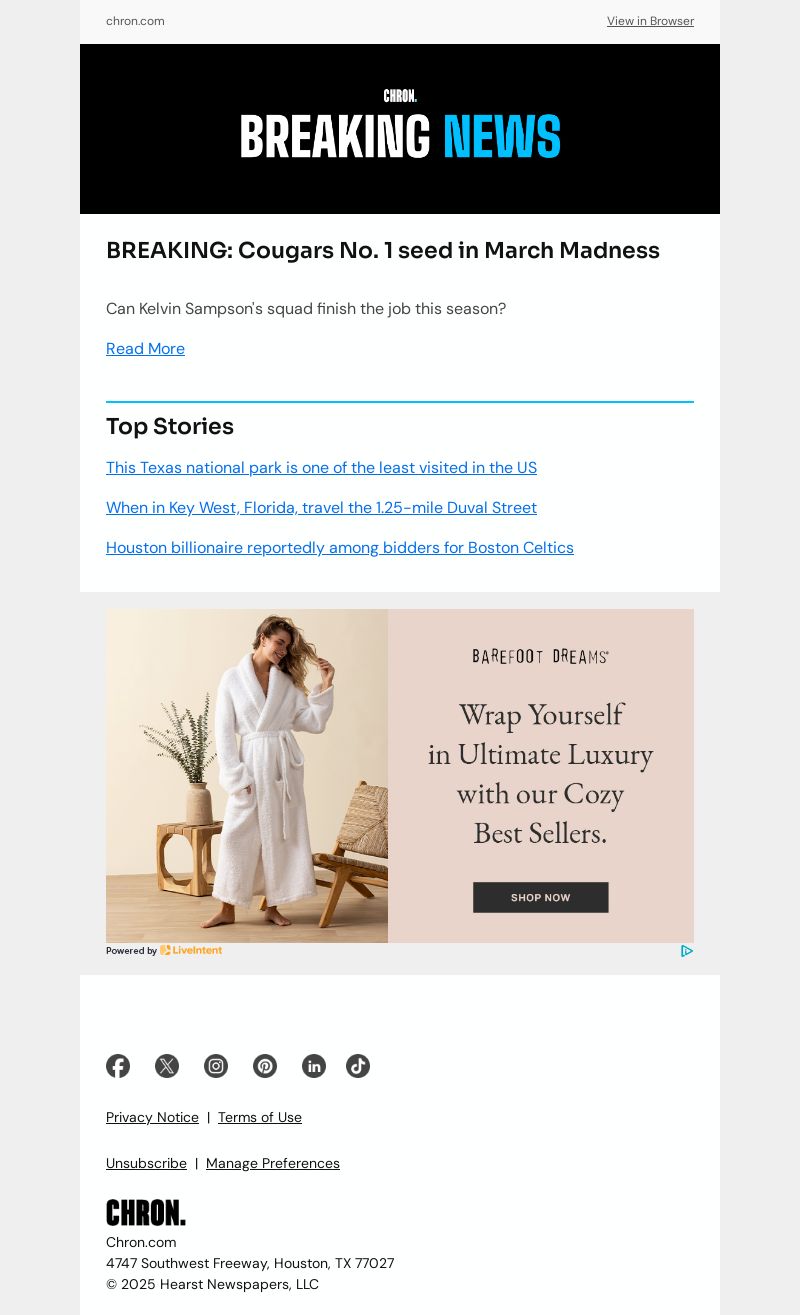 chron.com

View in Browser

CHRON.

BREAKING NEWS

BREAKING: Cougars No. 1 seed in March Madness

Can Kelvin Sampson's squad finish the job this season?

Read More

Top Stories

This Texas national park is one of the least visited in the US

When in Key West, Florida, travel the 1.25-mile Duval Street

Houston billionaire reportedly among bidders for Boston Celtics

BAREFOOT DREAMS®

Wrap Yourself in Ultimate Luxury with our Cozy Best Sellers.

SHOP NOW

Powered by LiveIntent

Privacy Notice | Terms of Use

Unsubscribe | Manage Preferences

CHRON.

Chron.com
4747 Southwest Freeway, Houston, TX 77027
© 2025 Hearst Newspapers, LLC